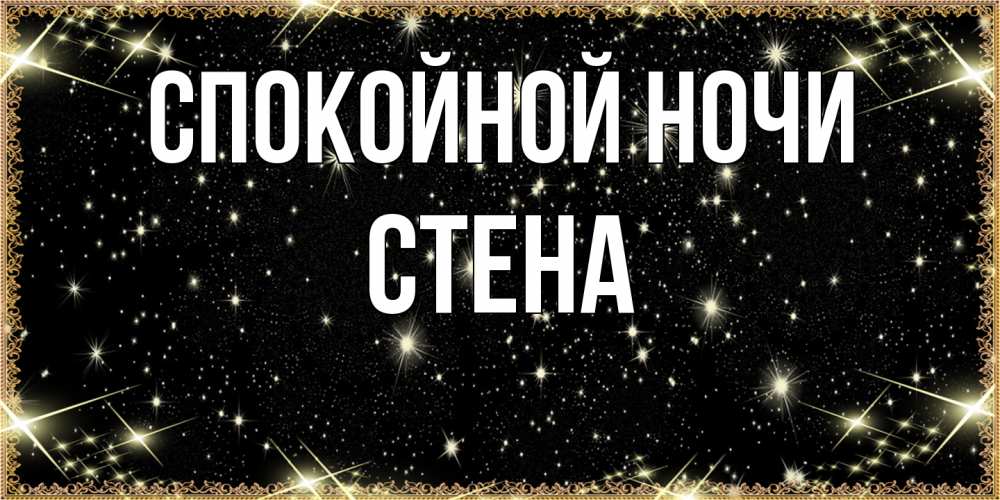 СПОКОЙНОЙ НОЧИ
СТЕНА